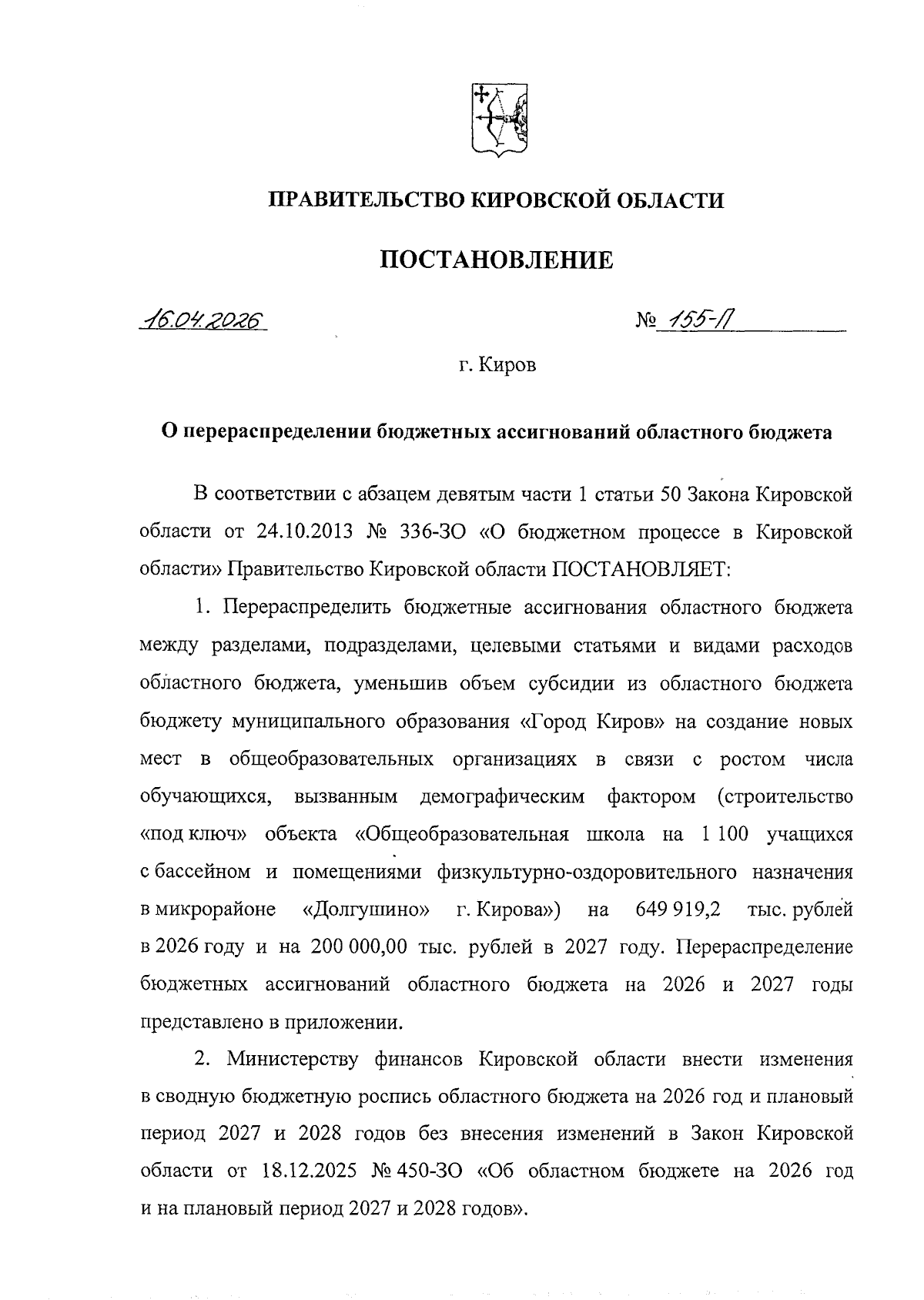 ПРАВИТЕЛЬСТВО КИРОВСКОЙ ОБЛАСТИ

ПОСТАНОВЛЕНИЕ

16.04.2026

№ 155-П

г. Киров

О перераспределении бюджетных ассигнований областного бюджета

В соответствии с абзацем девятым части 1 статьи 50 Закона Кировской области от 24.10.2013 № 336-ЗО «О бюджетном процессе в Кировской области» Правительство Кировской области ПОСТАНОВЛЯЕТ:

1. Перераспределить бюджетные ассигнования областного бюджета между разделами, подразделами, целевыми статьями и видами расходов областного бюджета, уменьшив объем субсидии из областного бюджета бюджету муниципального образования «Город Киров» на создание новых мест в общеобразовательных организациях в связи с ростом числа обучающихся, вызванным демографическим фактором (строительство «под ключ» объекта «Общеобразовательная школа на 1 100 учащихся с бассейном и помещениями физкультурно-оздоровительного назначения в микрорайоне «Долгушино» г. Кирова») на 649 919,2 тыс. рублей в 2026 году и на 200 000,00 тыс. рублей в 2027 году. Перераспределение бюджетных ассигнований областного бюджета на 2026 и 2027 годы представлено в приложении.

2. Министерству финансов Кировской области внести изменения в сводную бюджетную роспись областного бюджета на 2026 год и плановый период 2027 и 2028 годов без внесения изменений в Закон Кировской области от 18.12.2025 № 450-ЗО «Об областном бюджете на 2026 год и на плановый период 2027 и 2028 годов».